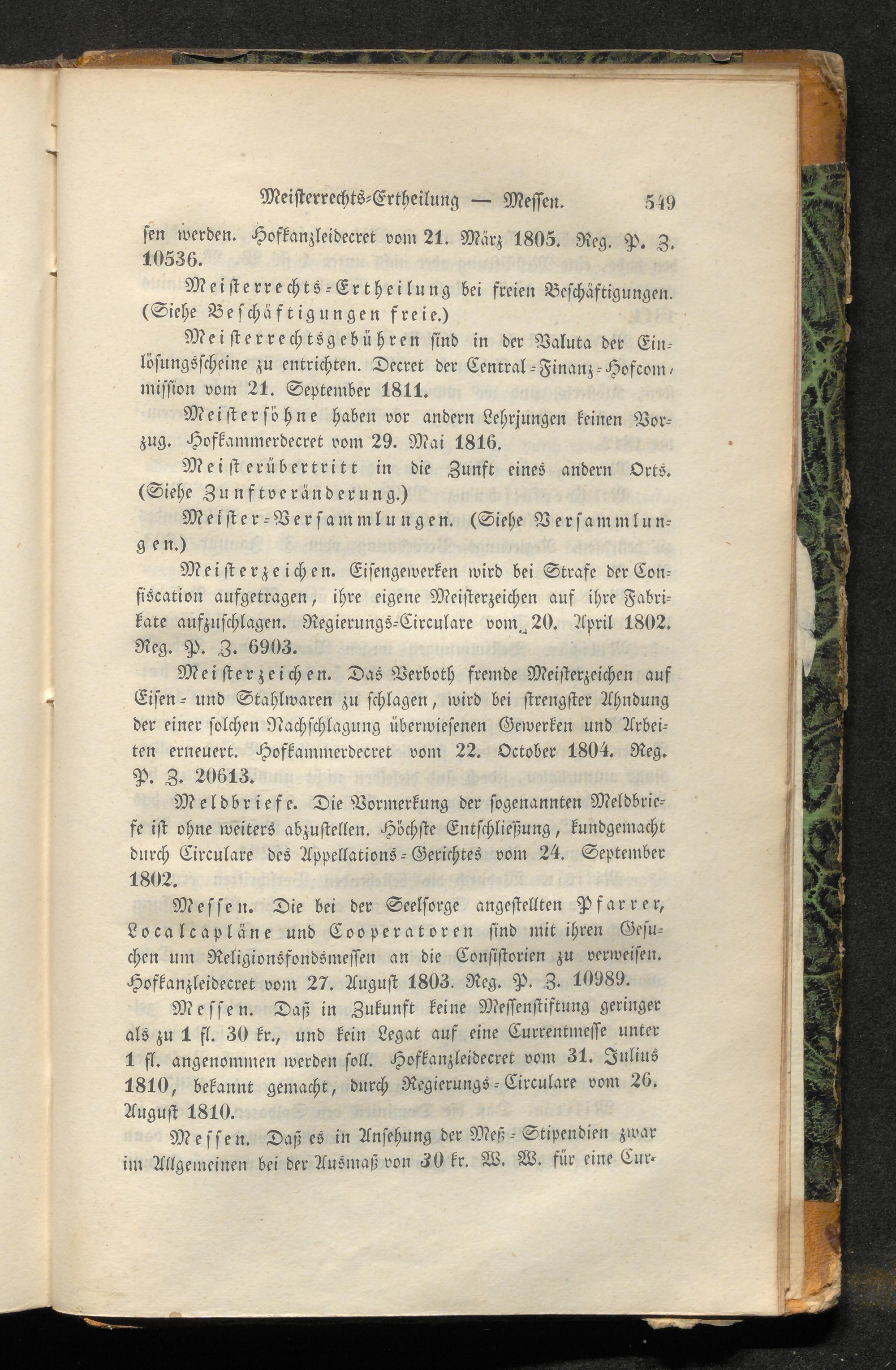 Meisterrechts-Ertheilung — Messen. 549

sen werden. Hofkanzleidecret vom 21. März 1805. Reg. P. Z. 10536.

Meisterrechts-Ertheilung bei freien Beschäftigungen. (Siehe Beschäftigungen freie.)

Meisterrechtsgebühren sind in der Valuta der Einlösungsscheine zu entrichten. Decret der Central-Finanz-Hofcommission vom 21. September 1811.

Meistersöhne haben vor andern Lehrjungen keinen Vorzug. Hofkammerdecret vom 29. Mai 1816.

Meisterübertritt in die Zunft eines andern Orts. (Siehe Zunftveränderung.)

Meister-Versammlungen. (Siehe Versammlungen.)

Meisterzeichen. Eisengewerken wird bei Strafe der Confiscation aufgetragen, ihre eigene Meisterzeichen auf ihre Fabrikate aufzuschlagen. Regierungs-Circulare vom 20. April 1802. Reg. P. Z. 6903.

Meisterzeichen. Das Verboth fremde Meisterzeichen auf Eisen- und Stahlwaren zu schlagen, wird bei strengster Ahndung der einer solchen Nachschlagung überwiesenen Gewerken und Arbeiten erneuert. Hofkammerdecret vom 22. October 1804. Reg. P. Z. 20613.

Meldbriefe. Die Vormerkung der sogenannten Meldbriefe ist ohne weiters abzustellen. Höchste Entschließung, kundgemacht durch Circulare des Appellations-Gerichtes vom 24. September 1802.

Messen. Die bei der Seelsorge angestellten Pfarrer, Localcapläne und Cooperatoren sind mit ihren Gesuchen um Religionsfondsmessen an die Consistorien zu verweisen. Hofkanzleidecret vom 27. August 1803. Reg. P. Z. 10989.

Messen. Daß in Zukunft keine Messenstiftung geringer als zu 1 fl. 30 kr., und kein Legat auf eine Currentmesse unter 1 fl. angenommen werden soll. Hofkanzleidecret vom 31. Julius 1810, bekannt gemacht, durch Regierungs-Circulare vom 26. August 1810.

Messen. Daß es in Ansehung der Meß-Stipendien zwar im Allgemeinen bei der Ausmaß von 30 kr. W. W. für eine Cur-